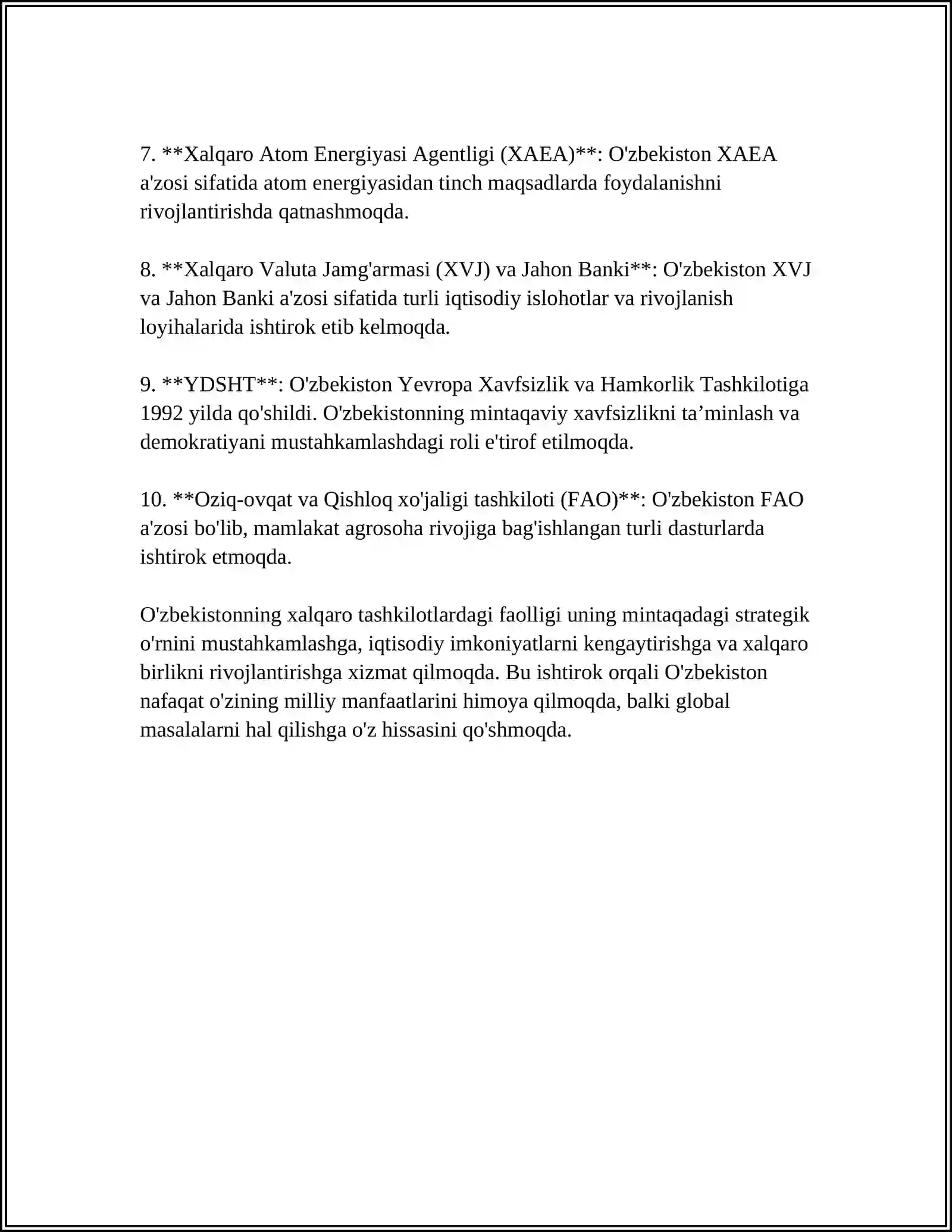 7. **Xalqaro Atom Energiyasi Agentligi (XAEA)**: O'zbekiston XAEA a'zosi sifatida atom energiyasidan tinch maqsadlarda foydalanishni rivojlantirishda qatnashmoqda.

8. **Xalqaro Valuta Jamg'armasi (XVJ) va Jahon Banki**: O'zbekiston XVJ va Jahon Banki a'zosi sifatida turli iqtisodiy islohotlar va rivojlanish loyihalarida ishtirok etib kelmoqda.

9. **YDSHT**: O'zbekiston Yevropa Xavfsizlik va Hamkorlik Tashkilotiga 1992 yilda qo'shildi. O'zbekistonning mintaqaviy xavfsizlikni ta'minlash va demokratiyani mustahkamlashdagi roli e'tirof etilmoqda.

10. **Oziq-ovqat va Qishloq xo'jaligi tashkiloti (FAO)**: O'zbekiston FAO a'zosi bo'lib, mamlakat agrosoha rivojiga bag'ishlangan turli dasturlarda ishtirok etmoqda.

O'zbekistonning xalqaro tashkilotlardagi faolligi uning mintaqadagi strategik o'rnini mustahkamlashga, iqtisodiy imkoniyatlarni kengaytirishga va xalqaro birlikni rivojlantirishga xizmat qilmoqda. Bu ishtirok orqali O'zbekiston nafaqat o'zining milliy manfaatlarini himoya qilmoqda, balki global masalalarni hal qilishga o'z hissasini qo'shmoqda.